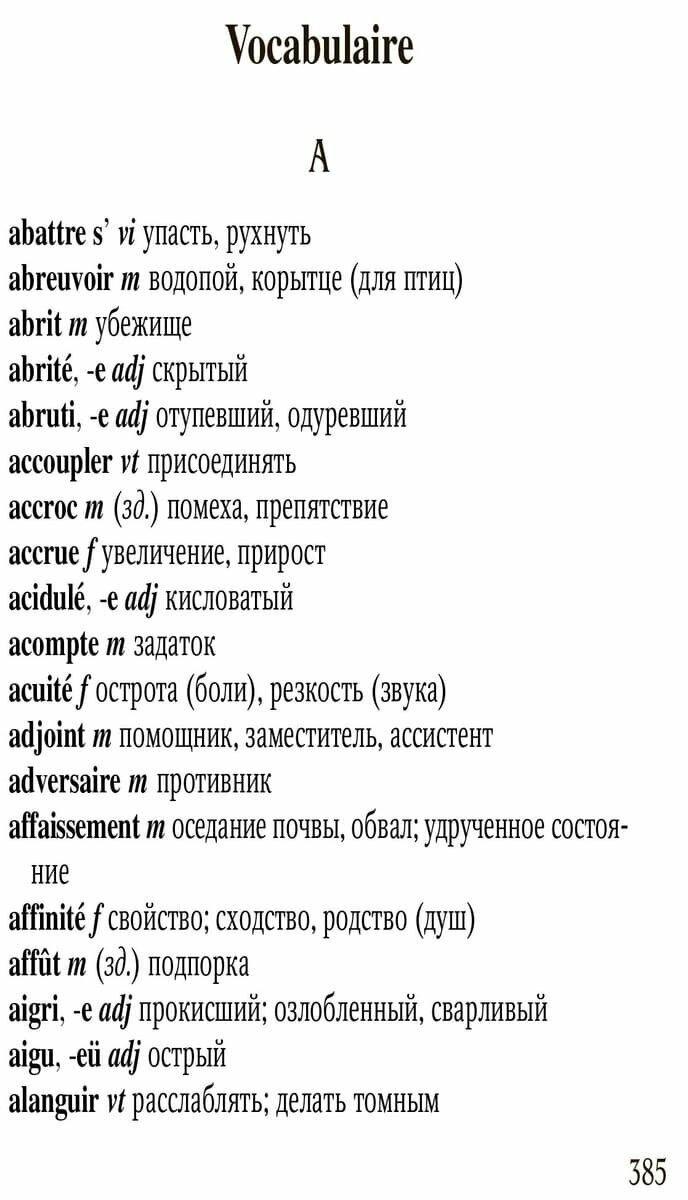 Vocabulaire

A

abattre s' vi упасть, рухнуть
abreuvoir m водопой, корытце (для птиц)
abrit m убежище
abrité, -e adj скрытый
abruti, -e adj отупевший, одуревший
accoupler vt присоединять
accroc m (зд.) помеха, препятствие
accrue f увеличение, прирост
acidulé, -e adj кисловатый
acompte m задаток
acuité f острота (боли), резкость (звука)
adjoint m помощник, заместитель, ассистент
adversaire m противник
affaissement m оседание почвы, обвал; удрученное состояние
affinité f свойство; сходство, родство (душ)
affût m (зд.) подпорка
aigri, -e adj прокисший; озлобленный, сварливый
aigu, -eü adj острый
alanguir vt расслаблять; делать томным

385